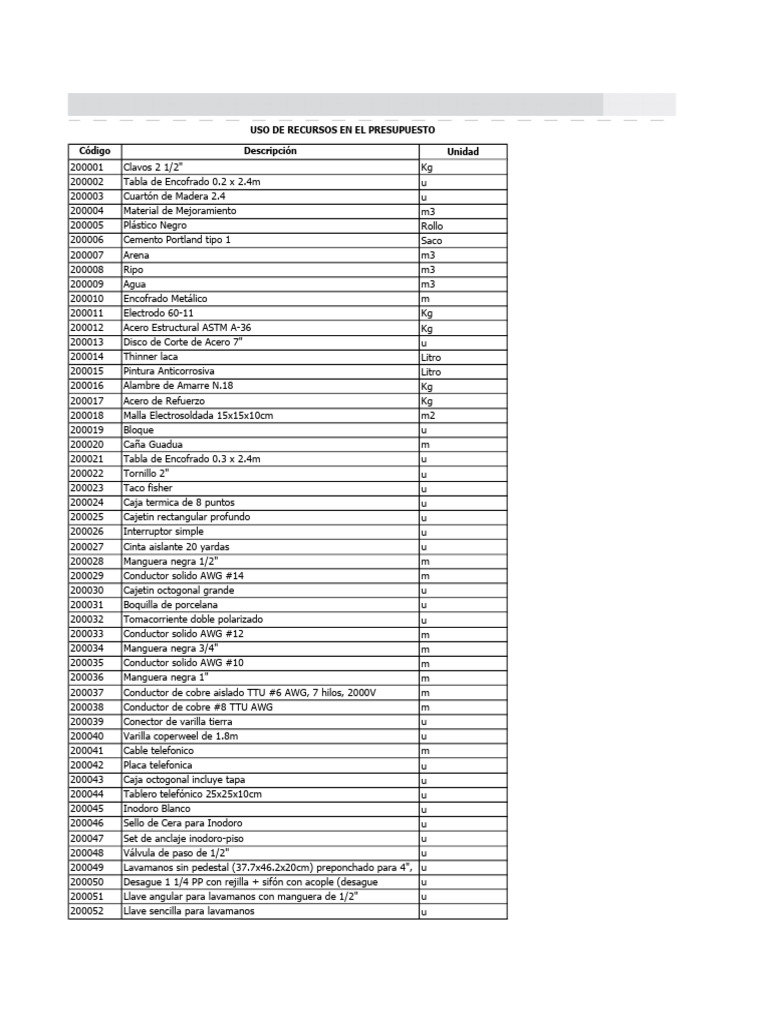 USO DE RECURSOS EN EL PRESUPUESTO

| Código | Descripción | Unidad |
|---|---|---|
| 200001 | Clavos 2 1/2" | Kg |
| 200002 | Tabla de Encofrado 0.2 x 2.4m | u |
| 200003 | Cuartón de Madera 2.4 | u |
| 200004 | Material de Mejoramiento | m3 |
| 200005 | Plástico Negro | Rollo |
| 200006 | Cemento Portland tipo 1 | Saco |
| 200007 | Arena | m3 |
| 200008 | Ripo | m3 |
| 200009 | Agua | m3 |
| 200010 | Encofrado Metálico | m |
| 200011 | Electrodo 60-11 | Kg |
| 200012 | Acero Estructural ASTM A-36 | Kg |
| 200013 | Disco de Corte de Acero 7" | u |
| 200014 | Thinner laca | Litro |
| 200015 | Pintura Anticorrosiva | Litro |
| 200016 | Alambre de Amarre N.18 | Kg |
| 200017 | Acero de Refuerzo | Kg |
| 200018 | Malla Electrosoldada 15x15x10cm | m2 |
| 200019 | Bloque | u |
| 200020 | Caña Guadua | m |
| 200021 | Tabla de Encofrado 0.3 x 2.4m | u |
| 200022 | Tornillo 2" | u |
| 200023 | Taco fisher | u |
| 200024 | Caja termica de 8 puntos | u |
| 200025 | Cajetin rectangular profundo | u |
| 200026 | Interruptor simple | u |
| 200027 | Cinta aislante 20 yardas | u |
| 200028 | Manguera negra 1/2" | m |
| 200029 | Conductor solido AWG #14 | m |
| 200030 | Cajetin octogonal grande | u |
| 200031 | Boquilla de porcelana | u |
| 200032 | Tomacorriente doble polarizado | u |
| 200033 | Conductor solido AWG #12 | m |
| 200034 | Manguera negra 3/4" | m |
| 200035 | Conductor solido AWG #10 | m |
| 200036 | Manguera negra 1" | m |
| 200037 | Conductor de cobre aislado TTU #6 AWG, 7 hilos, 2000V | m |
| 200038 | Conductor de cobre #8 TTU AWG | m |
| 200039 | Conector de varilla tierra | u |
| 200040 | Varilla coperweel de 1.8m | u |
| 200041 | Cable telefonico | m |
| 200042 | Placa telefonica | u |
| 200043 | Caja octogonal incluye tapa | u |
| 200044 | Tablero telefónico 25x25x10cm | u |
| 200045 | Inodoro Blanco | u |
| 200046 | Sello de Cera para Inodoro | u |
| 200047 | Set de anclaje inodoro-piso | u |
| 200048 | Válvula de paso de 1/2" | u |
| 200049 | Lavamanos sin pedestal (37.7x46.2x20cm) preponchado para 4", | u |
| 200050 | Desague 1 1/4 PP con rejilla + sifón con acople (desague | u |
| 200051 | Llave angular para lavamanos con manguera de 1/2" | u |
| 200052 | Llave sencilla para lavamanos | u |